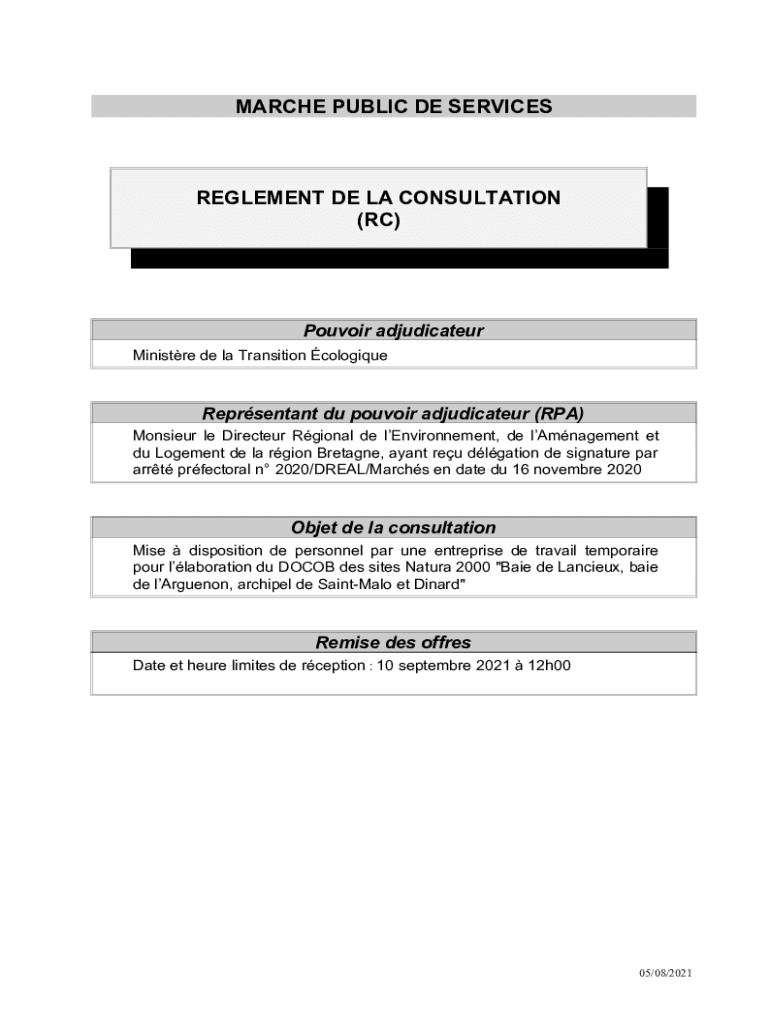 MARCHE PUBLIC DE SERVICES

REGLEMENT DE LA CONSULTATION
(RC)

Pouvoir adjudicateur

Ministère de la Transition Écologique

Représentant du pouvoir adjudicateur (RPA)

Monsieur le Directeur Régional de l'Environnement, de l'Aménagement et du Logement de la région Bretagne, ayant reçu délégation de signature par arrêté préfectoral n° 2020/DREAL/Marchés en date du 16 novembre 2020

Objet de la consultation

Mise à disposition de personnel par une entreprise de travail temporaire pour l'élaboration du DOCOB des sites Natura 2000 "Baie de Lancieux, baie de l'Arguenon, archipel de Saint-Malo et Dinard"

Remise des offres

Date et heure limites de réception : 10 septembre 2021 à 12h00

05/08/2021